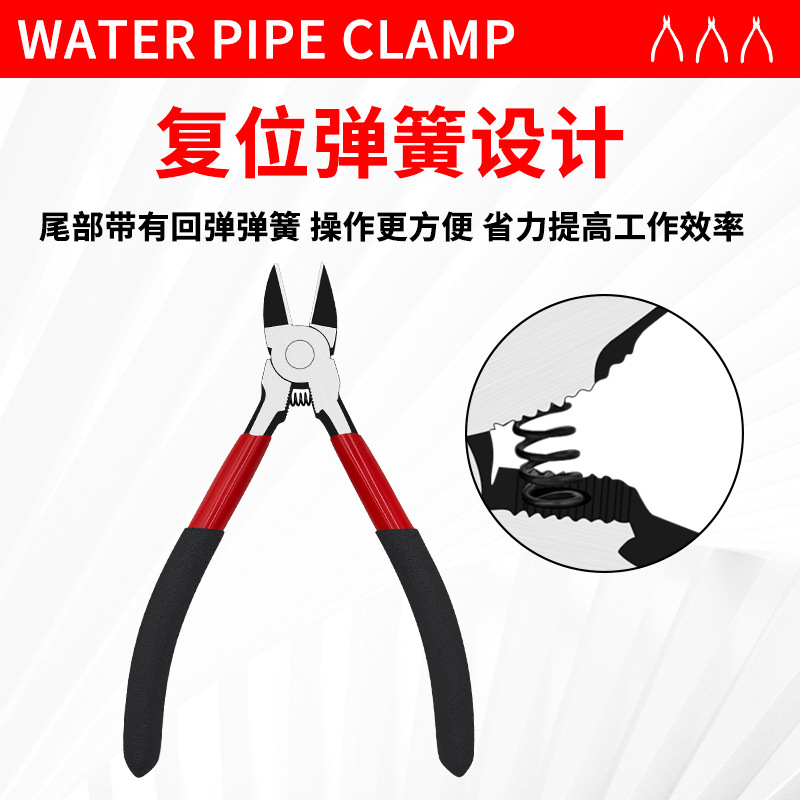 WATER PIPE CLAMP

复位弹簧设计

尾部带有回弹弹簧 操作更方便 省力提高工作效率